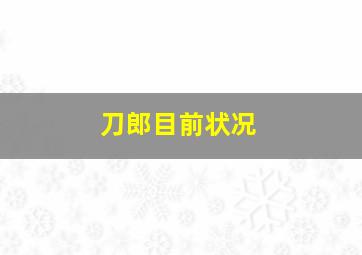 刀郎目前状况